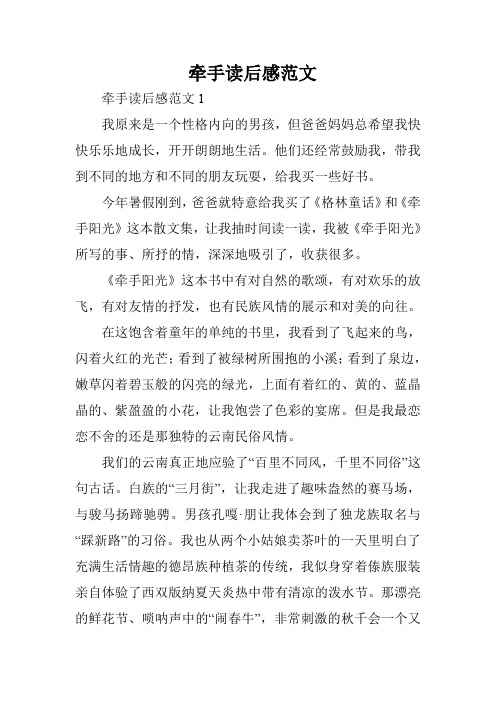 牵手读后感范文

牵手读后感范文 1

我原来是一个性格内向的男孩，但爸爸妈妈总希望我快快乐乐地成长，开开朗朗地生活。他们还经常鼓励我，带我到不同的地方和不同的朋友玩耍，给我买一些好书。

今年暑假刚到，爸爸就特意给我买了《格林童话》和《牵手阳光》这本散文集，让我抽时间读一读，我被《牵手阳光》所写的事、所抒的情，深深地吸引了，收获很多。

《牵手阳光》这本书中有对自然的歌颂，有对欢乐的放飞，有对友情的抒发，也有民族风情的展示和对美的向往。

在这饱含着童年的单纯的书里，我看到了飞起来的鸟，闪着火红的光芒；看到了被绿树所围抱的小溪；看到了泉边，嫩草闪着碧玉般的闪亮的绿光，上面有着红的、黄的、蓝晶晶的、紫盈盈的小花，让我饱尝了色彩的宴席。但是我最恋恋不舍的还是那独特的云南民俗风情。

我们的云南真正地应验了“百里不同风，千里不同俗”这句古话。白族的“三月街”，让我走进了趣味盎然的赛马场，与骏马扬蹄驰骋。男孩孔嘎·朋让我体会到了独龙族取名与“踩新路”的习俗。我也从两个小姑娘卖茶叶的一天里明白了充满生活情趣的德昂族种植茶的传统，我似身穿着傣族服装亲自体验了西双版纳夏天炎热中带有清凉的泼水节。那漂亮的鲜花节、唢呐声中的“闹春牛”，非常刺激的秋千会一个又